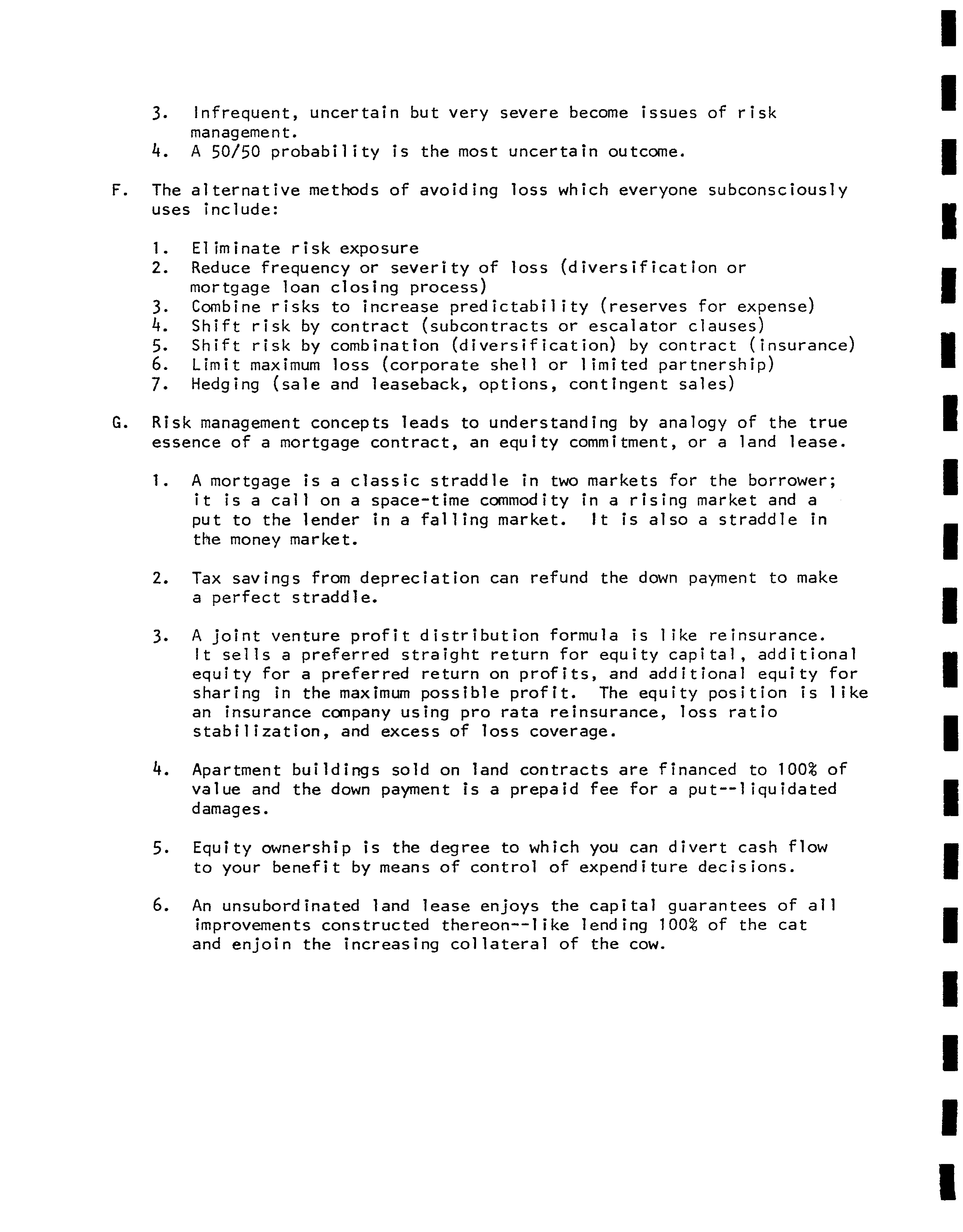 3. Infrequent, uncertain but very severe become issues of risk management.
4. A 50/50 probability is the most uncertain outcome.

F. The alternative methods of avoiding loss which everyone subconsciously uses include:

1. Eliminate risk exposure
2. Reduce frequency or severity of loss (diversification or mortgage loan closing process)
3. Combine risks to increase predictability (reserves for expense)
4. Shift risk by contract (subcontracts or escalator clauses)
5. Shift risk by combination (diversification) by contract (insurance)
6. Limit maximum loss (corporate shell or limited partnership)
7. Hedging (sale and leaseback, options, contingent sales)

G. Risk management concepts leads to understanding by analogy of the true essence of a mortgage contract, an equity commitment, or a land lease.

1. A mortgage is a classic straddle in two markets for the borrower; it is a call on a space-time commodity in a rising market and a put to the lender in a falling market. It is also a straddle in the money market.

2. Tax savings from depreciation can refund the down payment to make a perfect straddle.

3. A joint venture profit distribution formula is like reinsurance. It sells a preferred straight return for equity capital, additional equity for a preferred return on profits, and additional equity for sharing in the maximum possible profit. The equity position is like an insurance company using pro rata reinsurance, loss ratio stabilization, and excess of loss coverage.

4. Apartment buildings sold on land contracts are financed to 100% of value and the down payment is a prepaid fee for a put--liquidated damages.

5. Equity ownership is the degree to which you can divert cash flow to your benefit by means of control of expenditure decisions.

6. An unsubordinated land lease enjoys the capital guarantees of all improvements constructed thereon--like lending 100% of the cat and enjoin the increasing collateral of the cow.